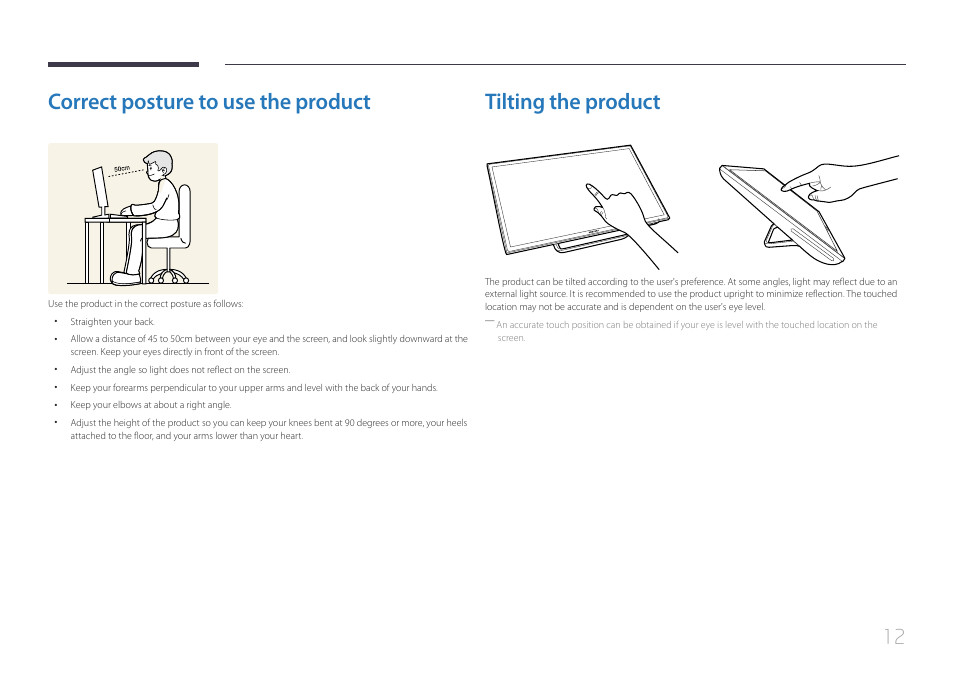 Correct posture to use the product

50cm

Use the product in the correct posture as follows:

• Straighten your back.

• Allow a distance of 45 to 50cm between your eye and the screen, and look slightly downward at the screen. Keep your eyes directly in front of the screen.

• Adjust the angle so light does not reflect on the screen.

• Keep your forearms perpendicular to your upper arms and level with the back of your hands.

• Keep your elbows at about a right angle.

• Adjust the height of the product so you can keep your knees bent at 90 degrees or more, your heels attached to the floor, and your arms lower than your heart.

Tilting the product

The product can be tilted according to the user's preference. At some angles, light may reflect due to an external light source. It is recommended to use the product upright to minimize reflection. The touched location may not be accurate and is dependent on the user's eye level.

― An accurate touch position can be obtained if your eye is level with the touched location on the screen.

12